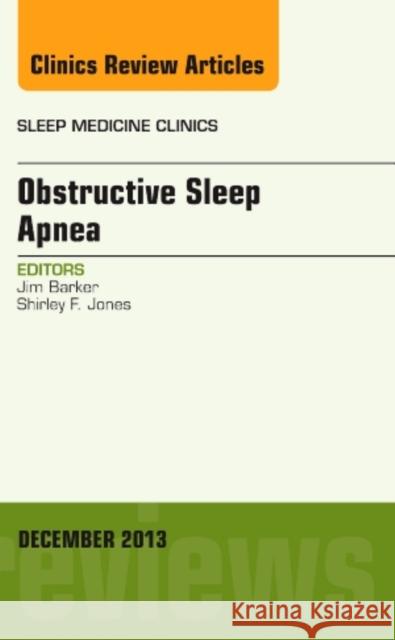 Clinics Review Articles

SLEEP MEDICINE CLINICS

Obstructive Sleep Apnea

EDITORS
Jim Barker
Shirley F. Jones

DECEMBER 2013

reviews

Kraina Książek